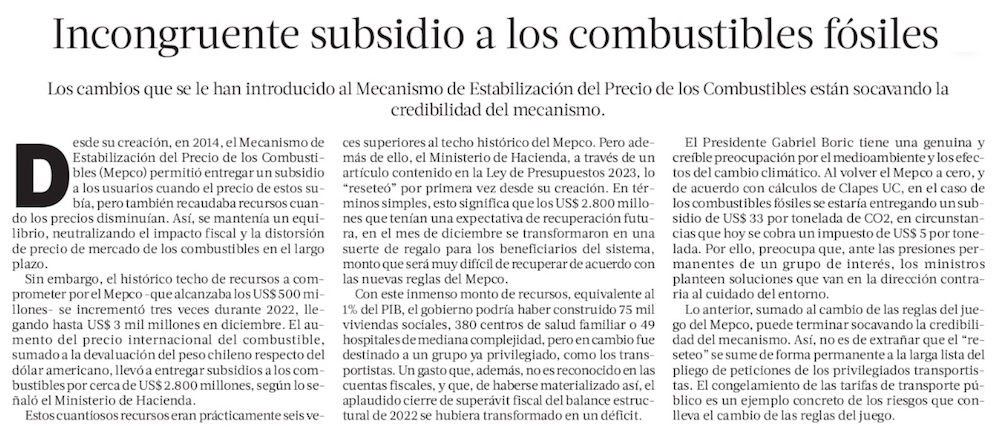 Incongruente subsidio a los combustibles fósiles

Los cambios que se le han introducido al Mecanismo de Estabilización del Precio de los Combustibles están socavando la credibilidad del mecanismo.

Desde su creación, en 2014, el Mecanismo de Estabilización del Precio de los Combustibles (Mepco) permitió entregar un subsidio a los usuarios cuando el precio de estos subía, pero también recaudaba recursos cuando los precios disminuían. Así, se mantenía un equilibrio, neutralizando el impacto fiscal y la distorsión de precio de mercado de los combustibles en el largo plazo.

Sin embargo, el histórico techo de recursos a comprometer por el Mepco -que alcanzaba los US$ 500 millones- se incrementó tres veces durante 2022, llegando hasta US$ 3 mil millones en diciembre. El aumento del precio internacional del combustible, sumado a la devaluación del peso chileno respecto del dólar americano, llevó a entregar subsidios a los combustibles por cerca de US$ 2.800 millones, según lo señaló el Ministerio de Hacienda.

Estos cuantiosos recursos eran prácticamente seis veces superiores al techo histórico del Mepco. Pero además de ello, el Ministerio de Hacienda, a través de un artículo contenido en la Ley de Presupuestos 2023, lo "reseteó" por primera vez desde su creación. En términos simples, esto significa que los US$ 2.800 millones que tenían una expectativa de recuperación futura, en el mes de diciembre se transformaron en una suerte de regalo para los beneficiarios del sistema, monto que será muy difícil de recuperar de acuerdo con las nuevas reglas del Mepco.

Con este inmenso monto de recursos, equivalente al 1% del PIB, el gobierno podría haber construido 75 mil viviendas sociales, 380 centros de salud familiar o 49 hospitales de mediana complejidad, pero en cambio fue destinado a un grupo ya privilegiado, como los transportistas. Un gasto que, además, no es reconocido en las cuentas fiscales, y que, de haberse materializado así, el aplaudido cierre de superávit fiscal del balance estructural de 2022 se hubiera transformado en un déficit.

El Presidente Gabriel Boric tiene una genuina y creíble preocupación por el medioambiente y los efectos del cambio climático. Al volver el Mepco a cero, y de acuerdo con cálculos de Clapes UC, en el caso de los combustibles fósiles se estaría entregando un subsidio de US$ 33 por tonelada de CO2, en circunstancias que hoy se cobra un impuesto de US$ 5 por tonelada. Por ello, preocupa que, ante las presiones permanentes de un grupo de interés, los ministros planteen soluciones que van en la dirección contraria al cuidado del entorno.

Lo anterior, sumado al cambio de las reglas del juego del Mepco, puede terminar socavando la credibilidad del mecanismo. Así, no es de extrañar que el "reseteo" se sume de forma permanente a la larga lista del pliego de peticiones de los privilegiados transportistas. El congelamiento de las tarifas de transporte público es un ejemplo concreto de los riesgos que conlleva el cambio de las reglas del juego.